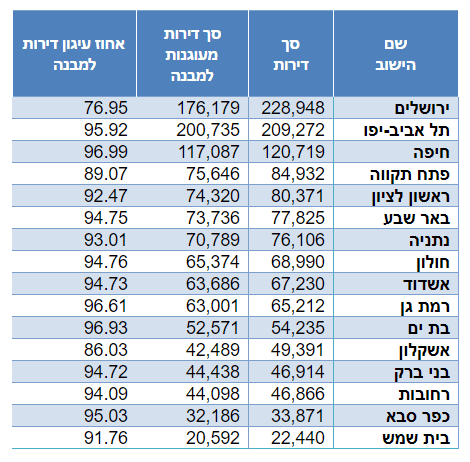 | שם הישוב | סך דירות | סך דירות מעוגנות למבנה | אחוז עיגון דירות למבנה |
|---|---|---|---|
| ירושלים | 228,948 | 176,179 | 76.95 |
| תל אביב-יפו | 209,272 | 200,735 | 95.92 |
| חיפה | 120,719 | 117,087 | 96.99 |
| פתח תקווה | 84,932 | 75,646 | 89.07 |
| ראשון לציון | 80,371 | 74,320 | 92.47 |
| באר שבע | 77,825 | 73,736 | 94.75 |
| נתניה | 76,106 | 70,789 | 93.01 |
| חולון | 68,990 | 65,374 | 94.76 |
| אשדוד | 67,230 | 63,686 | 94.73 |
| רמת גן | 65,212 | 63,001 | 96.61 |
| בת ים | 54,235 | 52,571 | 96.93 |
| אשקלון | 49,391 | 42,489 | 86.03 |
| בני ברק | 46,914 | 44,438 | 94.72 |
| רחובות | 46,866 | 44,098 | 94.09 |
| כפר סבא | 33,871 | 32,186 | 95.03 |
| בית שמש | 22,440 | 20,592 | 91.76 |